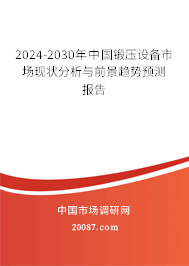 2024-2030年中国锻压设备市场现状分析与前景趋势预测报告

中国市场调研网

20087.com